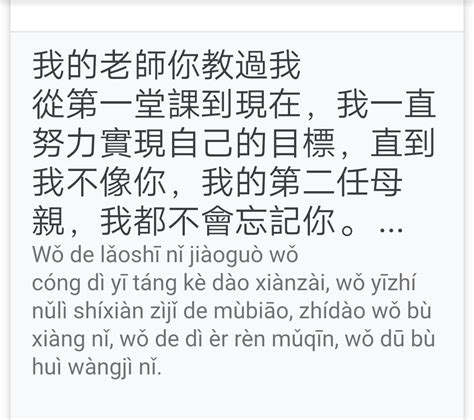 我的老師你教過我
從第一堂課到現在，我一直努力實現自己的目標，直到我不像你，我的第二任母親，我都不會忘記你。…
Wǒ de lǎoshī nǐ jiàoguò wǒ
cóng dì yī táng kè dào xiànzài, wǒ yīzhí nǔlì shíxiàn zìjǐ de mùbiāo, zhídào wǒ bù xiàng nǐ, wǒ de dì èr rèn mǔqīn, wǒ dū bù huì wàngjì nǐ.